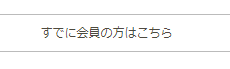 すでに会員の方はこちら